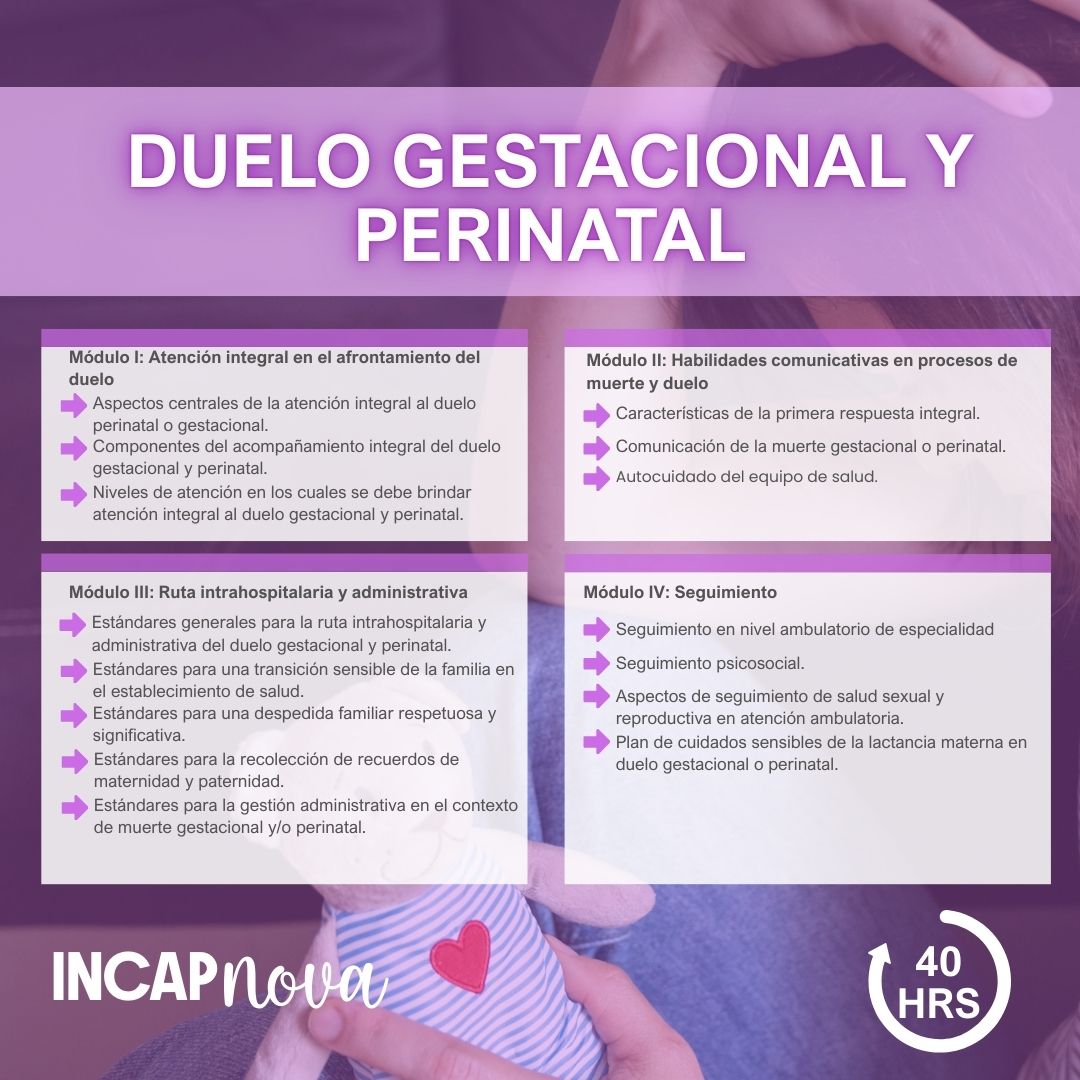 DUELO GESTACIONAL Y PERINATAL

Módulo I: Atención integral en el afrontamiento del duelo

➡ Aspectos centrales de la atención integral al duelo perinatal o gestacional.
➡ Componentes del acompañamiento integral del duelo gestacional y perinatal.
➡ Niveles de atención en los cuales se debe brindar atención integral al duelo gestacional y perinatal.

Módulo II: Habilidades comunicativas en procesos de muerte y duelo

➡ Características de la primera respuesta integral.
➡ Comunicación de la muerte gestacional o perinatal.
➡ Autocuidado del equipo de salud.

Módulo III: Ruta intrahospitalaria y administrativa

➡ Estándares generales para la ruta intrahospitalaria y administrativa del duelo gestacional y perinatal.
➡ Estándares para una transición sensible de la familia en el establecimiento de salud.
➡ Estándares para una despedida familiar respetuosa y significativa.
➡ Estándares para la recolección de recuerdos de maternidad y paternidad.
➡ Estándares para la gestión administrativa en el contexto de muerte gestacional y/o perinatal.

Módulo IV: Seguimiento

➡ Seguimiento en nivel ambulatorio de especialidad
➡ Seguimiento psicosocial.
➡ Aspectos de seguimiento de salud sexual y reproductiva en atención ambulatoria.
➡ Plan de cuidados sensibles de la lactancia materna en duelo gestacional o perinatal.

INCAPnova

40 HRS